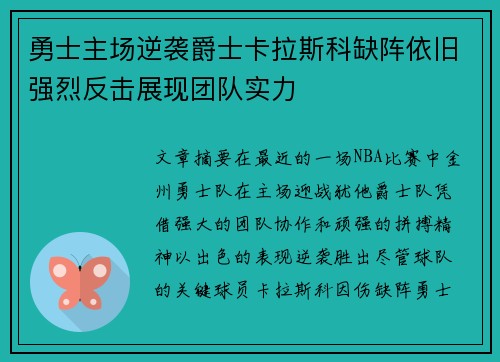 勇士主场逆袭爵士卡拉斯科缺阵依旧强烈反击展现团队实力

文章摘要在最近的一场NBA比赛中金州勇士队在主场迎战犹他爵士队凭借强大的团队协作和顽强的拼搏精神以出色的表现逆袭胜出尽管球队的关键球员卡拉斯科因伤缺阵勇士